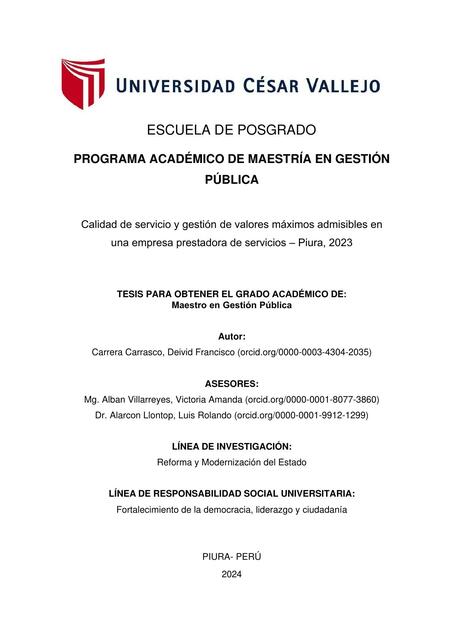 UNIVERSIDAD CÉSAR VALLEJO

ESCUELA DE POSGRADO

PROGRAMA ACADÉMICO DE MAESTRÍA EN GESTIÓN PÚBLICA

Calidad de servicio y gestión de valores máximos admisibles en una empresa prestadora de servicios – Piura, 2023

TESIS PARA OBTENER EL GRADO ACADÉMICO DE:
Maestro en Gestión Pública

Autor:
Carrera Carrasco, Deivid Francisco (orcid.org/0000-0003-4304-2035)

ASESORES:
Mg. Alban Villarreyes, Victoria Amanda (orcid.org/0000-0001-8077-3860)
Dr. Alarcon Llontop, Luis Rolando (orcid.org/0000-0001-9912-1299)

LÍNEA DE INVESTIGACIÓN:
Reforma y Modernización del Estado

LÍNEA DE RESPONSABILIDAD SOCIAL UNIVERSITARIA:
Fortalecimiento de la democracia, liderazgo y ciudadanía

PIURA- PERÚ
2024